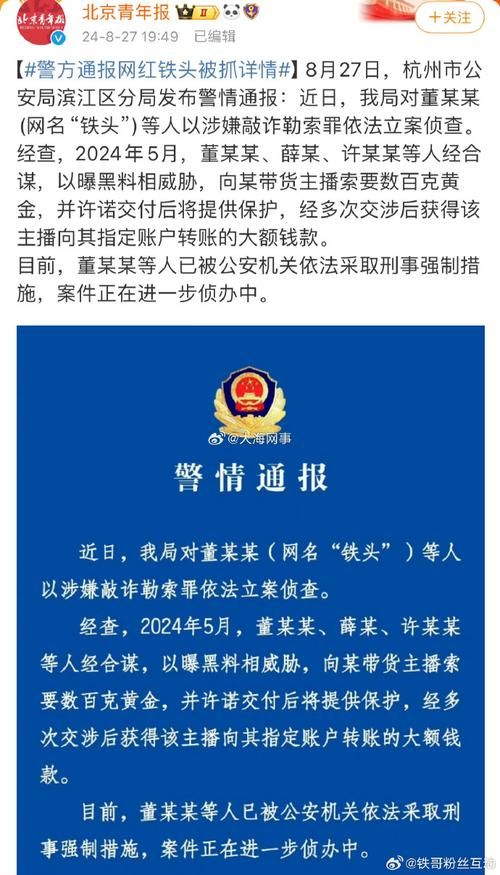 北京青年报
24-8-27 19:49 已编辑
+关注

【#警方通报网红铁头被抓详情#】8月27日，杭州市公安局滨江区分局发布警情通报：近日，我局对董某某(网名“铁头”)等人以涉嫌敲诈勒索罪依法立案侦查。经查，2024年5月，董某某、薛某、许某某等人经合谋，以曝黑料相威胁，向某带货主播索要数百克黄金，并许诺交付后将提供保护，经多次交涉后获得该主播向其指定账户转账的大额钱款。
目前，董某某等人已被公安机关依法采取刑事强制措施，案件正在进一步侦办中。

@大海网事

警情通报

近日，我局对董某某（网名“铁头”）等人以涉嫌敲诈勒索罪依法立案侦查。

经查，2024年5月，董某某、薛某、许某某等人经合谋，以曝黑料相威胁，向某带货主播索要数百克黄金，并许诺交付后将提供保护，经多次交涉后获得该主播向其指定账户转账的大额钱款。

目前，董某某等人已被公安机关依法采取刑事强制措施，案件正在进一步侦办中。

@铁哥粉丝互动